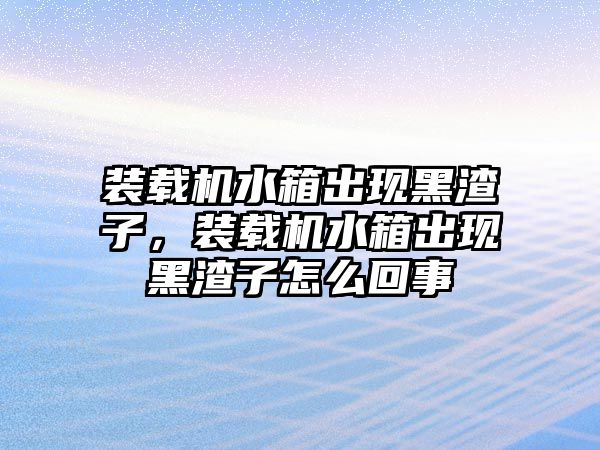 装载机水箱出现黑渣子，装载机水箱出现黑渣子怎么回事